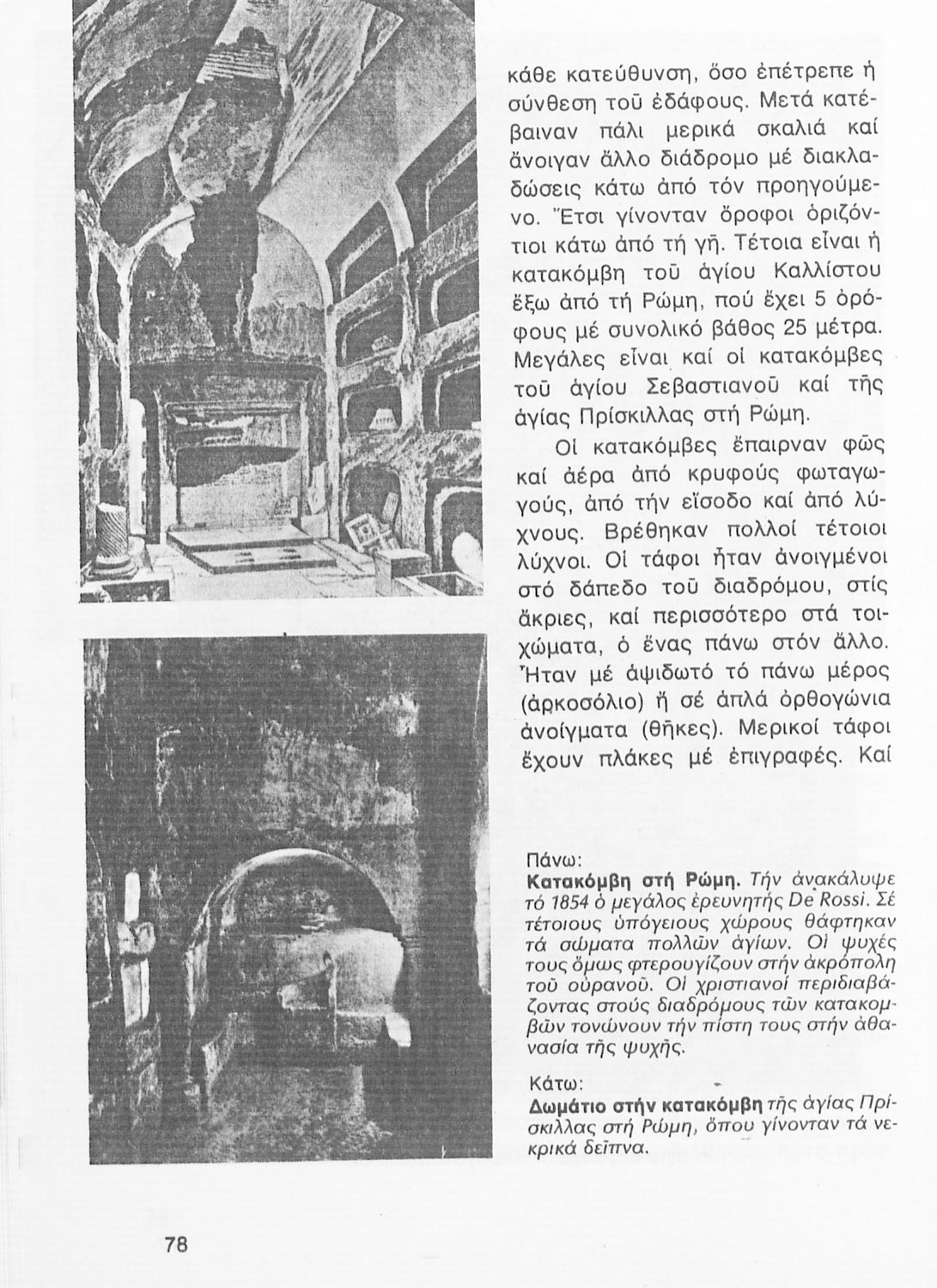 κάθε κατεύθυνση, ὅσο ἐπέτρεπε ἡ σύνθεση τοῦ ἐδάφους. Μετά κατέβαιναν πάλι μερικά σκαλιά καί ἄνοιγαν ἄλλο διάδρομο μέ διακλαδώσεις κάτω ἀπό τόν προηγούμενο. Ἔτσι γίνονταν ὄροφοι ὁριζόντιοι κάτω ἀπό τή γῆ. Τέτοια εἶναι ἡ κατακόμβη τοῦ ἁγίου Καλλίστου ἔξω ἀπό τή Ρώμη, πού ἔχει 5 ὀρόφους μέ συνολικό βάθος 25 μέτρα. Μεγάλες εἶναι καί οἱ κατακόμβες τοῦ ἁγίου Σεβαστιανοῦ καί τῆς ἁγίας Πρίσκιλλας στή Ρώμη.

Οἱ κατακόμβες ἔπαιρναν φῶς καί ἀέρα ἀπό κρυφούς φωταγωγούς, ἀπό τήν εἴσοδο καί ἀπό λύχνους. Βρέθηκαν πολλοί τέτοιοι λύχνοι. Οἱ τάφοι ἦταν ἀνοιγμένοι στό δάπεδο τοῦ διαδρόμου, στίς ἄκριες, καί περισσότερο στά τοιχώματα, ὁ ἕνας πάνω στόν ἄλλο. Ἦταν μέ ἀψιδωτό τό πάνω μέρος (ἀρκοσόλιο) ἤ σέ ἁπλά ὀρθογώνια ἀνοίγματα (θῆκες). Μερικοί τάφοι ἔχουν πλάκες μέ ἐπιγραφές. Καί

Πάνω:
Κατακόμβη στή Ρώμη. Τήν ἀνακάλυψε τό 1854 ὁ μεγάλος ἐρευνητής De Rossi. Σέ τέτοιους ὑπόγειους χώρους θάφτηκαν τά σώματα πολλῶν ἁγίων. Οἱ ψυχές τους ὅμως φτερουγίζουν στήν ἀκρόπολη τοῦ οὐρανοῦ. Οἱ χριστιανοί περιδιαβάζοντας στούς διαδρόμους τῶν κατακομβῶν τονώνουν τήν πίστη τους στήν ἀθανασία τῆς ψυχῆς.

Κάτω:
Δωμάτιο στήν κατακόμβη τῆς ἁγίας Πρίσκιλλας στή Ρώμη, ὅπου γίνονταν τά νεκρικά δεῖπνα.

78